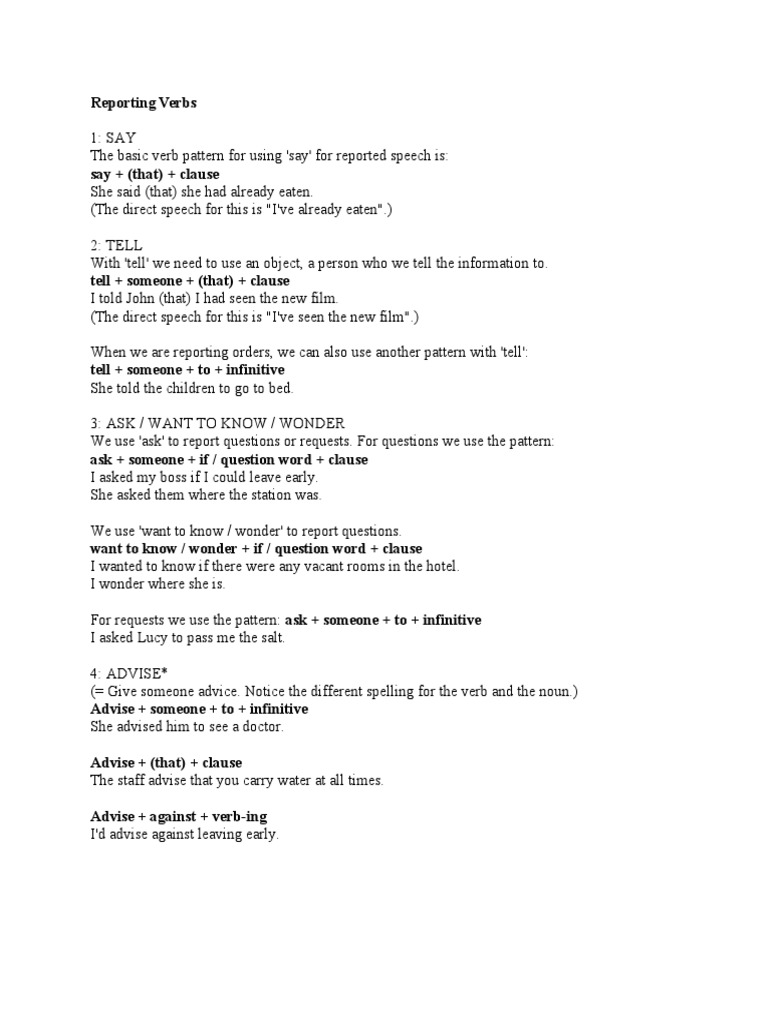 Reporting Verbs

1: SAY
The basic verb pattern for using 'say' for reported speech is:
say + (that) + clause
She said (that) she had already eaten.
(The direct speech for this is "I've already eaten".)

2: TELL
With 'tell' we need to use an object, a person who we tell the information to.
tell + someone + (that) + clause
I told John (that) I had seen the new film.
(The direct speech for this is "I've seen the new film".)

When we are reporting orders, we can also use another pattern with 'tell':
tell + someone + to + infinitive
She told the children to go to bed.

3: ASK / WANT TO KNOW / WONDER
We use 'ask' to report questions or requests. For questions we use the pattern:
ask + someone + if / question word + clause
I asked my boss if I could leave early.
She asked them where the station was.

We use 'want to know / wonder' to report questions.
want to know / wonder + if / question word + clause
I wanted to know if there were any vacant rooms in the hotel.
I wonder where she is.

For requests we use the pattern: ask + someone + to + infinitive
I asked Lucy to pass me the salt.

4: ADVISE*
(= Give someone advice. Notice the different spelling for the verb and the noun.)
Advise + someone + to + infinitive
She advised him to see a doctor.

Advise + (that) + clause
The staff advise that you carry water at all times.

Advise + against + verb-ing
I'd advise against leaving early.